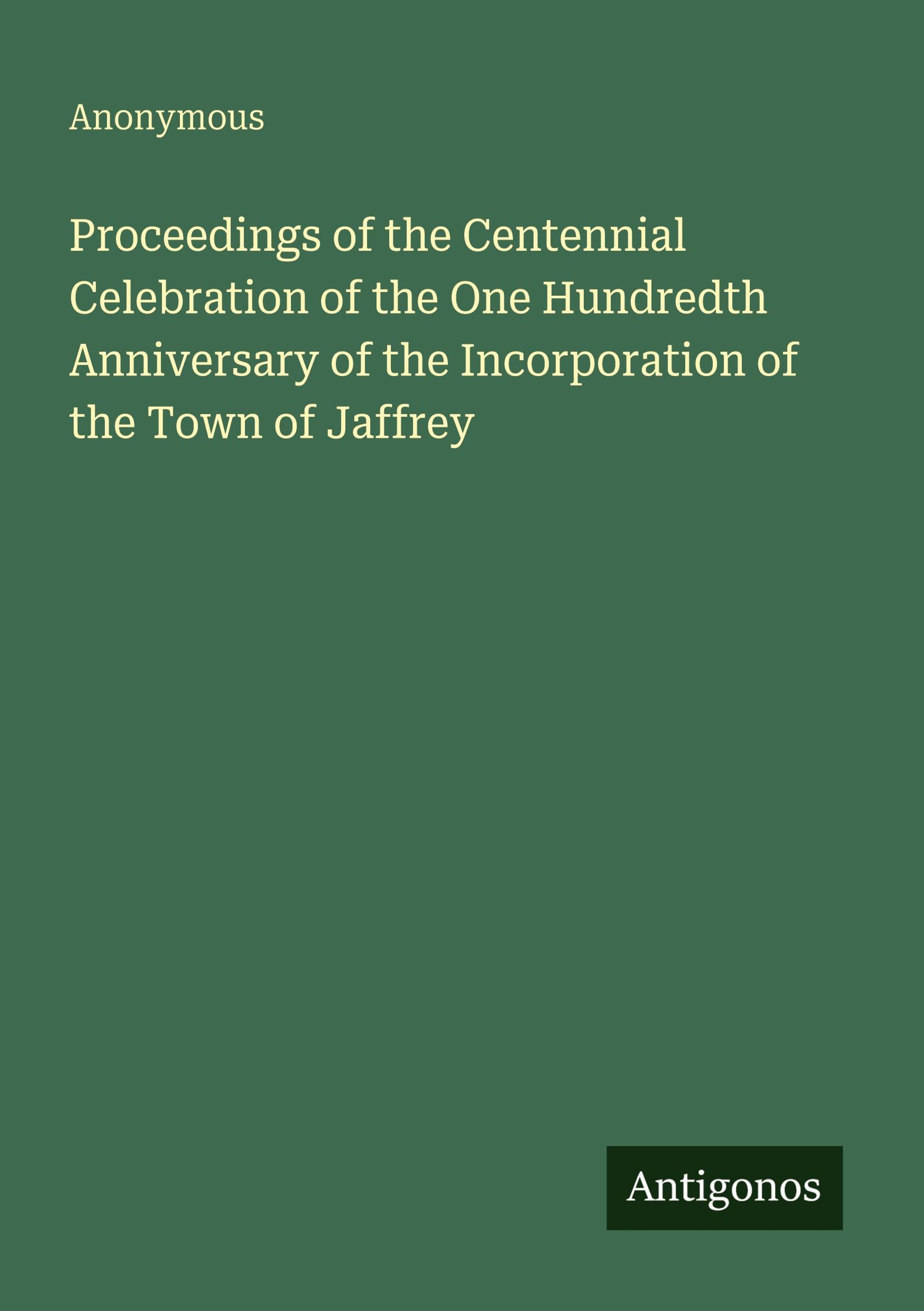 Anonymous

Proceedings of the Centennial Celebration of the One Hundredth Anniversary of the Incorporation of the Town of Jaffrey

Antigonos